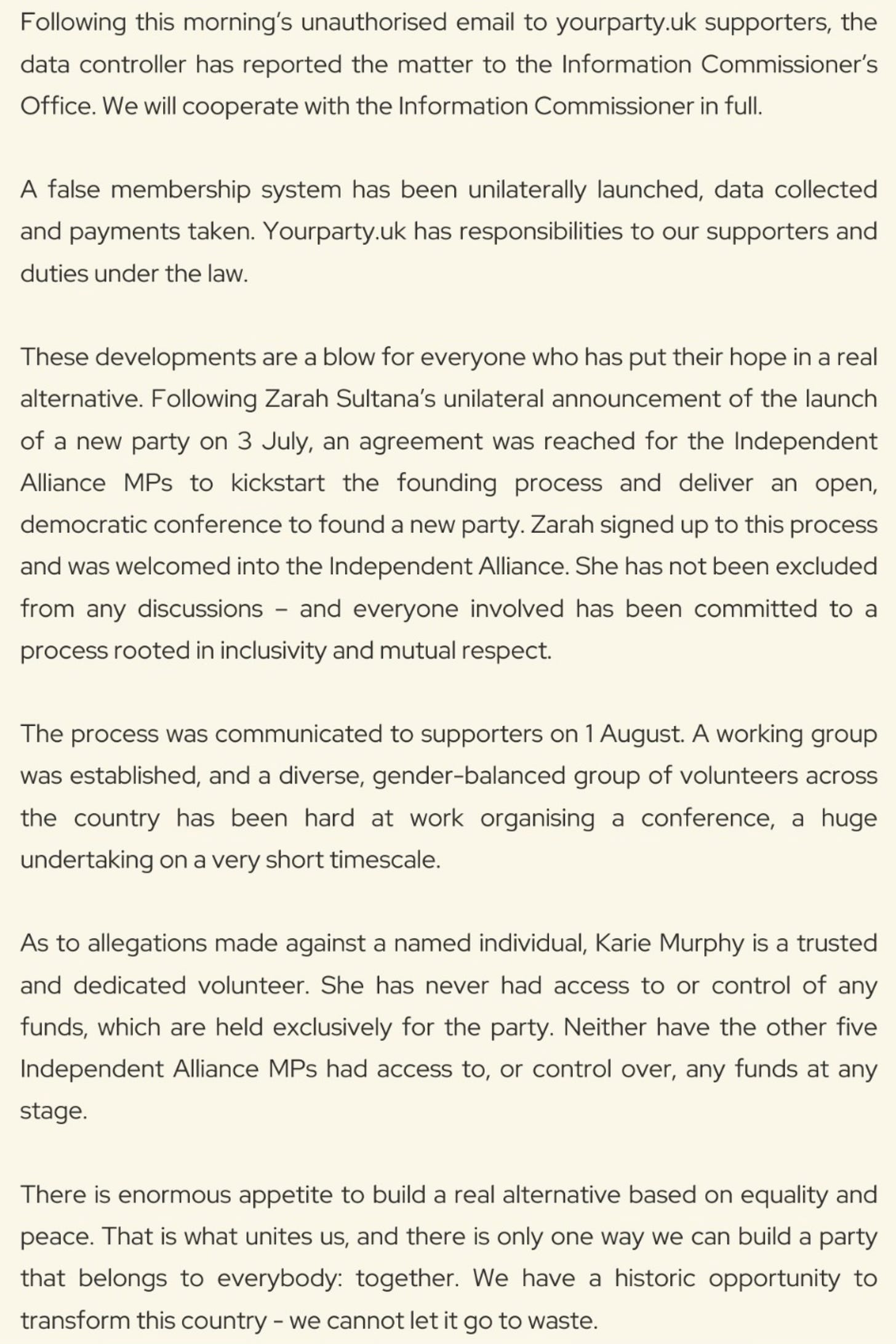 Following this morning's unauthorised email to yourparty.uk supporters, the data controller has reported the matter to the Information Commissioner's Office. We will cooperate with the Information Commissioner in full.

A false membership system has been unilaterally launched, data collected and payments taken. Yourparty.uk has responsibilities to our supporters and duties under the law.

These developments are a blow for everyone who has put their hope in a real alternative. Following Zarah Sultana's unilateral announcement of the launch of a new party on 3 July, an agreement was reached for the Independent Alliance MPs to kickstart the founding process and deliver an open, democratic conference to found a new party. Zarah signed up to this process and was welcomed into the Independent Alliance. She has not been excluded from any discussions – and everyone involved has been committed to a process rooted in inclusivity and mutual respect.

The process was communicated to supporters on 1 August. A working group was established, and a diverse, gender-balanced group of volunteers across the country has been hard at work organising a conference, a huge undertaking on a very short timescale.

As to allegations made against a named individual, Karie Murphy is a trusted and dedicated volunteer. She has never had access to or control of any funds, which are held exclusively for the party. Neither have the other five Independent Alliance MPs had access to, or control over, any funds at any stage.

There is enormous appetite to build a real alternative based on equality and peace. That is what unites us, and there is only one way we can build a party that belongs to everybody: together. We have a historic opportunity to transform this country - we cannot let it go to waste.